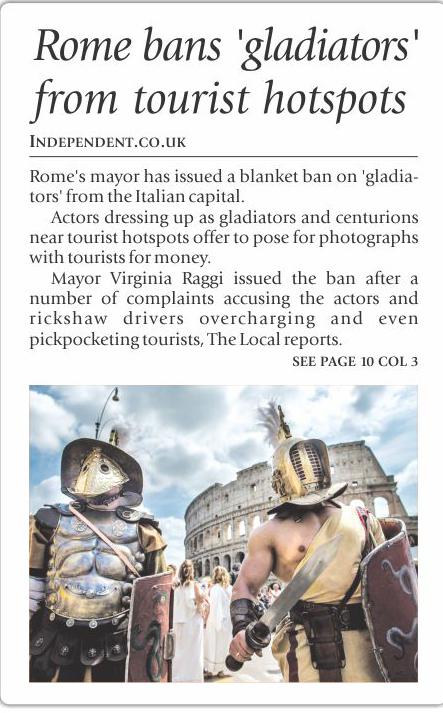 Rome bans 'gladiators' from tourist hotspots

INDEPENDENT.CO.UK

Rome's mayor has issued a blanket ban on 'gladiators' from the Italian capital.

Actors dressing up as gladiators and centurions near tourist hotspots offer to pose for photographs with tourists for money.

Mayor Virginia Raggi issued the ban after a number of complaints accusing the actors and rickshaw drivers overcharging and even pickpocketing tourists, The Local reports.

SEE PAGE 10 COL 3